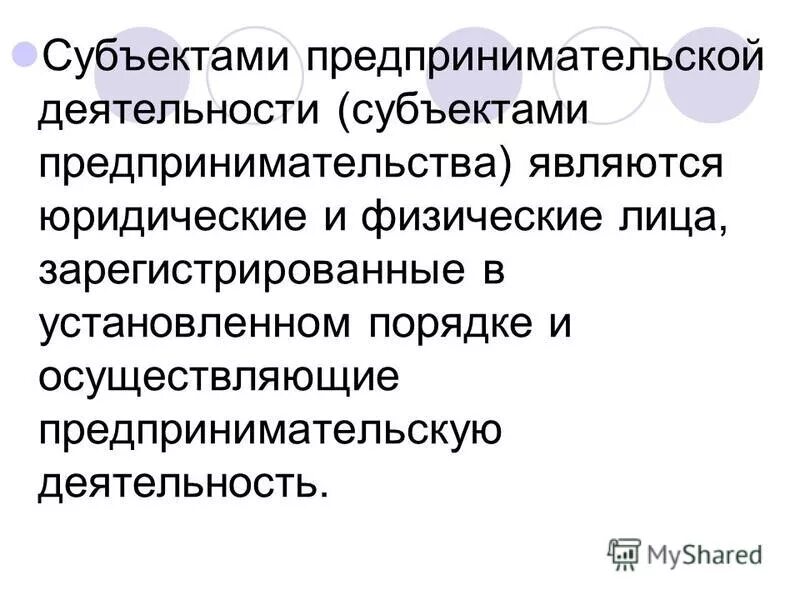 Субъектами предпринимательской деятельности (субъектами предпринимательства) являются юридические и физические лица, зарегистрированные в установленном порядке и осуществляющие предпринимательскую деятельность.

MyShared